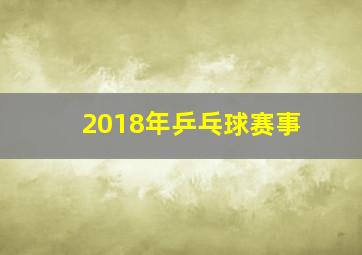 2018年乒乓球赛事